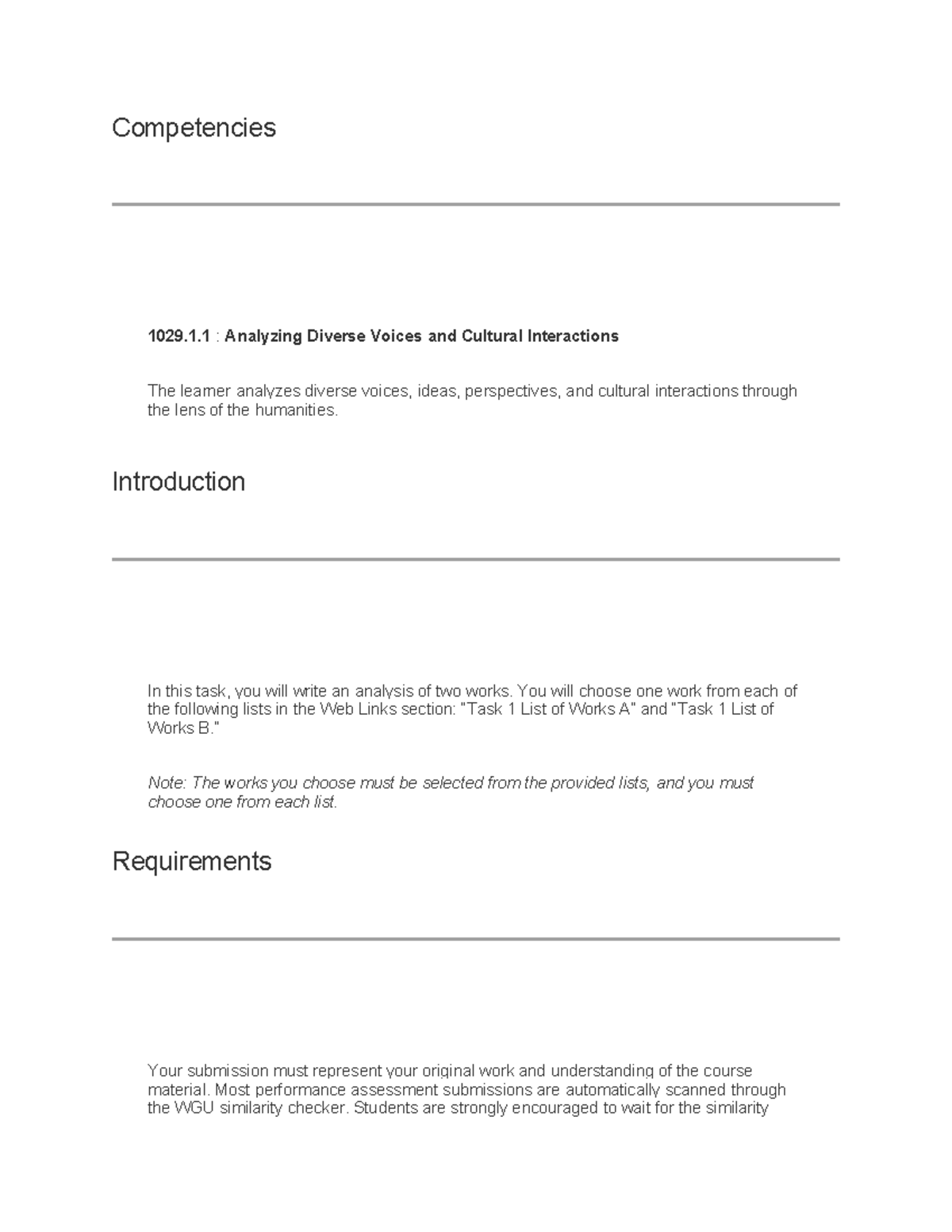 Competencies

1029.1.1 : Analyzing Diverse Voices and Cultural Interactions

The learner analyzes diverse voices, ideas, perspectives, and cultural interactions through the lens of the humanities.

Introduction

In this task, you will write an analysis of two works. You will choose one work from each of the following lists in the Web Links section: "Task 1 List of Works A" and "Task 1 List of Works B."

Note: The works you choose must be selected from the provided lists, and you must choose one from each list.

Requirements

Your submission must represent your original work and understanding of the course material. Most performance assessment submissions are automatically scanned through the WGU similarity checker. Students are strongly encouraged to wait for the similarity